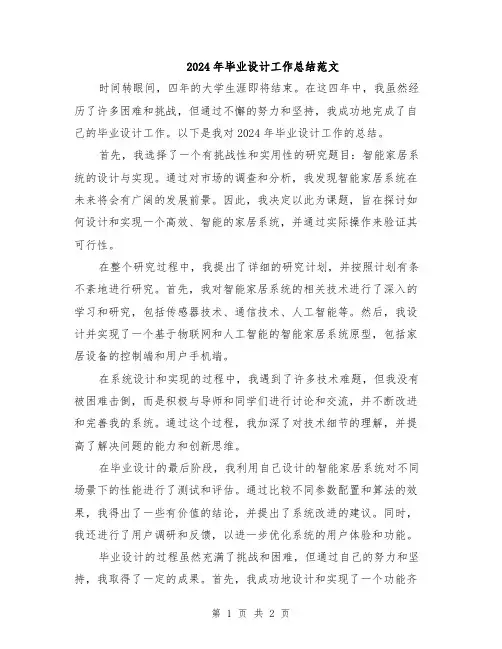 2024年毕业设计工作总结范文

时间转眼间，四年的大学生涯即将结束。在这四年中，我虽然经历了许多困难和挑战，但通过不懈的努力和坚持，我成功地完成了自己的毕业设计工作。以下是我对2024年毕业设计工作的总结。

首先，我选择了一个有挑战性和实用性的研究题目：智能家居系统的设计与实现。通过对市场的调查和分析，我发现智能家居系统在未来将会有广阔的发展前景。因此，我决定以此为课题，旨在探讨如何设计和实现一个高效、智能的家居系统，并通过实际操作来验证其可行性。

在整个研究过程中，我提出了详细的研究计划，并按照计划有条不紊地进行研究。首先，我对智能家居系统的相关技术进行了深入的学习和研究，包括传感器技术、通信技术、人工智能等。然后，我设计并实现了一个基于物联网和人工智能的智能家居系统原型，包括家居设备的控制端和用户手机端。

在系统设计和实现的过程中，我遇到了许多技术难题，但我没有被困难击倒，而是积极与导师和同学们进行讨论和交流，并不断改进和完善我的系统。通过这个过程，我加深了对技术细节的理解，并提高了解决问题的能力和创新思维。

在毕业设计的最后阶段，我利用自己设计的智能家居系统对不同场景下的性能进行了测试和评估。通过比较不同参数配置和算法的效果，我得出了一些有价值的结论，并提出了系统改进的建议。同时，我还进行了用户调研和反馈，以进一步优化系统的用户体验和功能。

毕业设计的过程虽然充满了挑战和困难，但通过自己的努力和坚持，我取得了一定的成果。首先，我成功地设计和实现了一个功能齐

第 1 页 共 2 页